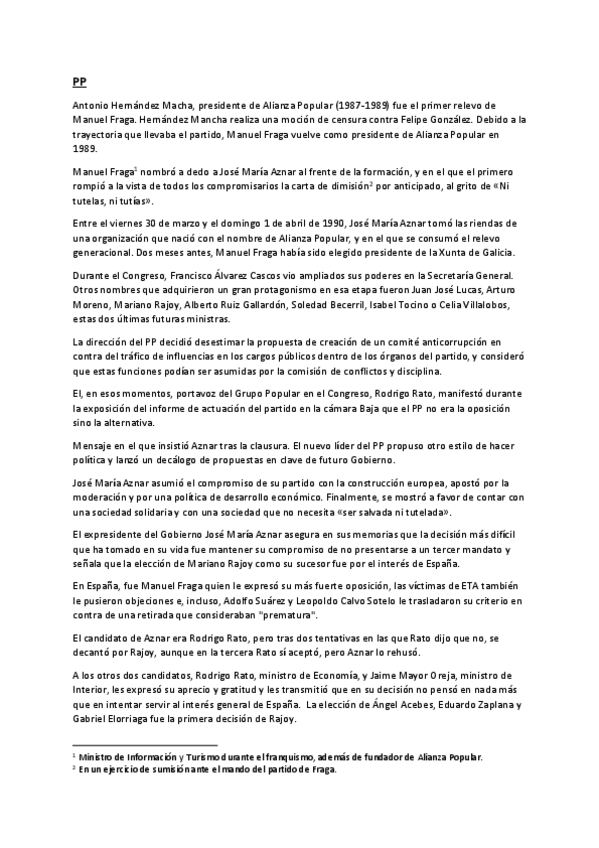 PP

Antonio Hernández Macha, presidente de Alianza Popular (1987-1989) fue el primer relevo de Manuel Fraga. Hernández Mancha realiza una moción de censura contra Felipe González. Debido a la trayectoria que llevaba el partido, Manuel Fraga vuelve como presidente de Alianza Popular en 1989.

Manuel Fraga$^1$ nombró a dedo a José María Aznar al frente de la formación, y en el que el primero rompió a la vista de todos los compromisarios la carta de dimisión$^2$ por anticipado, al grito de «Ni tutelas, ni tutías».

Entre el viernes 30 de marzo y el domingo 1 de abril de 1990, José María Aznar tomó las riendas de una organización que nació con el nombre de Alianza Popular, y en el que se consumó el relevo generacional. Dos meses antes, Manuel Fraga había sido elegido presidente de la Xunta de Galicia.

Durante el Congreso, Francisco Álvarez Cascos vio ampliados sus poderes en la Secretaría General. Otros nombres que adquirieron un gran protagonismo en esa etapa fueron Juan José Lucas, Arturo Moreno, Mariano Rajoy, Alberto Ruiz Gallardón, Soledad Becerril, Isabel Tocino o Celia Villalobos, estas dos últimas futuras ministras.

La dirección del PP decidió desestimar la propuesta de creación de un comité anticorrupción en contra del tráfico de influencias en los cargos públicos dentro de los órganos del partido, y consideró que estas funciones podían ser asumidas por la comisión de conflictos y disciplina.

El, en esos momentos, portavoz del Grupo Popular en el Congreso, Rodrigo Rato, manifestó durante la exposición del informe de actuación del partido en la cámara Baja que el PP no era la oposición sino la alternativa.

Mensaje en el que insistió Aznar tras la clausura. El nuevo líder del PP propuso otro estilo de hacer política y lanzó un decálogo de propuestas en clave de futuro Gobierno.

José María Aznar asumió el compromiso de su partido con la construcción europea, apostó por la moderación y por una política de desarrollo económico. Finalmente, se mostró a favor de contar con una sociedad solidaria y con una sociedad que no necesita «ser salvada ni tutelada».

El expresidente del Gobierno José María Aznar asegura en sus memorias que la decisión más difícil que ha tomado en su vida fue mantener su compromiso de no presentarse a un tercer mandato y señala que la elección de Mariano Rajoy como su sucesor fue por el interés de España.

En España, fue Manuel Fraga quien le expresó su más fuerte oposición, las víctimas de ETA también le pusieron objeciones e, incluso, Adolfo Suárez y Leopoldo Calvo Sotelo le trasladaron su criterio en contra de una retirada que consideraban "prematura".

El candidato de Aznar era Rodrigo Rato, pero tras dos tentativas en las que Rato dijo que no, se decantó por Rajoy, aunque en la tercera Rato sí aceptó, pero Aznar lo rehusó.

A los otros dos candidatos, Rodrigo Rato, ministro de Economía, y Jaime Mayor Oreja, ministro de Interior, les expresó su aprecio y gratitud y les transmitió que en su decisión no pensó en nada más que en intentar servir al interés general de España. La elección de Ángel Acebes, Eduardo Zaplana y Gabriel Elorriaga fue la primera decisión de Rajoy.

$^1$ Ministro de Información y Turismo durante el franquismo, además de fundador de Alianza Popular.
$^2$ En un ejercicio de sumisión ante el mando del partido de Fraga.